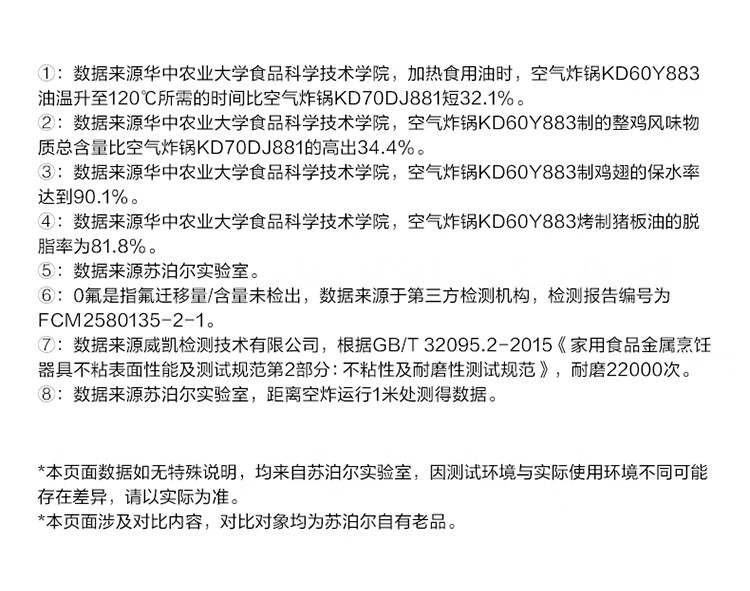 ①：数据来源华中农业大学食品科学技术学院，加热食用油时，空气炸锅KD60Y883油温升至120℃所需的时间比空气炸锅KD70DJ881短32.1%。
②：数据来源华中农业大学食品科学技术学院，空气炸锅KD60Y883制的整鸡风味物质总含量比空气炸锅KD70DJ881的高出34.4%。
③：数据来源华中农业大学食品科学技术学院，空气炸锅KD60Y883制鸡翅的保水率达到90.1%。
④：数据来源华中农业大学食品科学技术学院，空气炸锅KD60Y883烤制猪板油的脱脂率为81.8%。
⑤：数据来源苏泊尔实验室。
⑥：0氟是指氟迁移量/含量未检出，数据来源于第三方检测机构，检测报告编号为FCM2580135-2-1。
⑦：数据来源威凯检测技术有限公司，根据GB/T 32095.2-2015《家用食品金属烹饪器具不粘表面性能及测试规范第2部分：不粘性及耐磨性测试规范》，耐磨22000次。
⑧：数据来源苏泊尔实验室，距离空炸运行1米处测得数据。

*本页面数据如无特殊说明，均来自苏泊尔实验室，因测试环境与实际使用环境不同可能存在差异，请以实际为准。
*本页面涉及对比内容，对比对象均为苏泊尔自有老品。